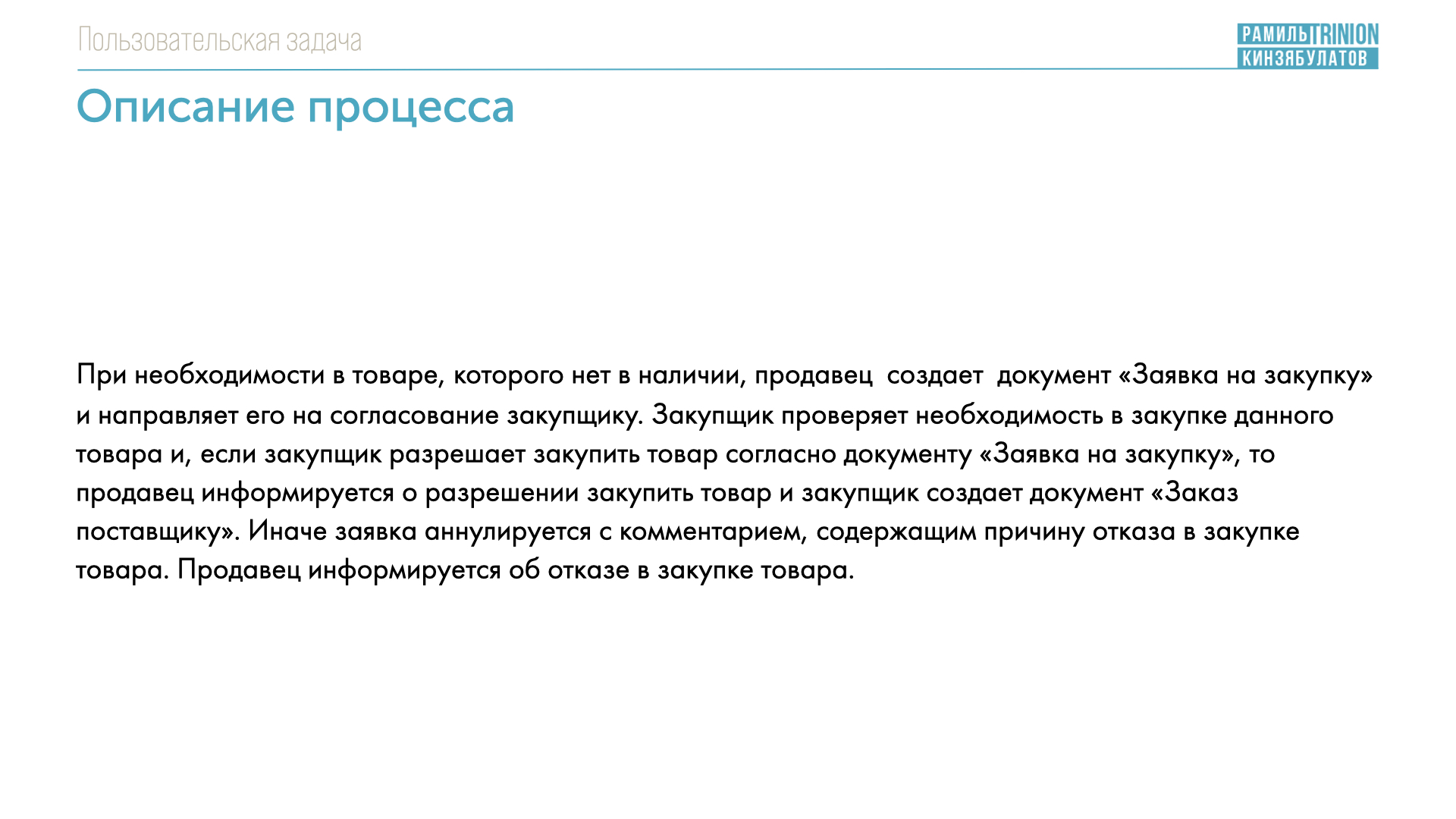 Пользовательская задача

РАМИЛЬ TRINION
КИНЗЯБУЛАТОВ

Описание процесса

При необходимости в товаре, которого нет в наличии, продавец создает документ «Заявка на закупку» и направляет его на согласование закупщику. Закупщик проверяет необходимость в закупке данного товара и, если закупщик разрешает закупить товар согласно документу «Заявка на закупку», то продавец информируется о разрешении закупить товар и закупщик создает документ «Заказ поставщику». Иначе заявка аннулируется с комментарием, содержащим причину отказа в закупке товара. Продавец информируется об отказе в закупке товара.